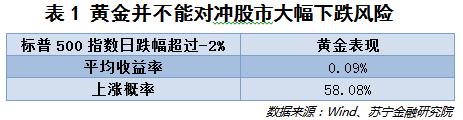 表 1 黄金并不能对冲股市大幅下跌风险

| 标普 500 指数日跌幅超过-2% | 黄金表现 |
|---|---|
| 平均收益率 | 0.09% |
| 上涨概率 | 58.08% |

数据来源：Wind、苏宁金融研究院